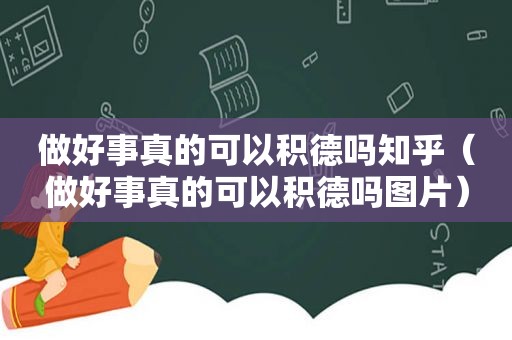 做好事真的可以积德吗知乎（做好事真的可以积德吗图片）

STAT